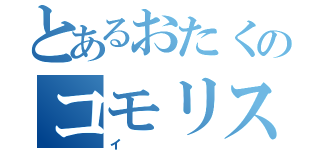 とあるおたくの
コモリス
イ